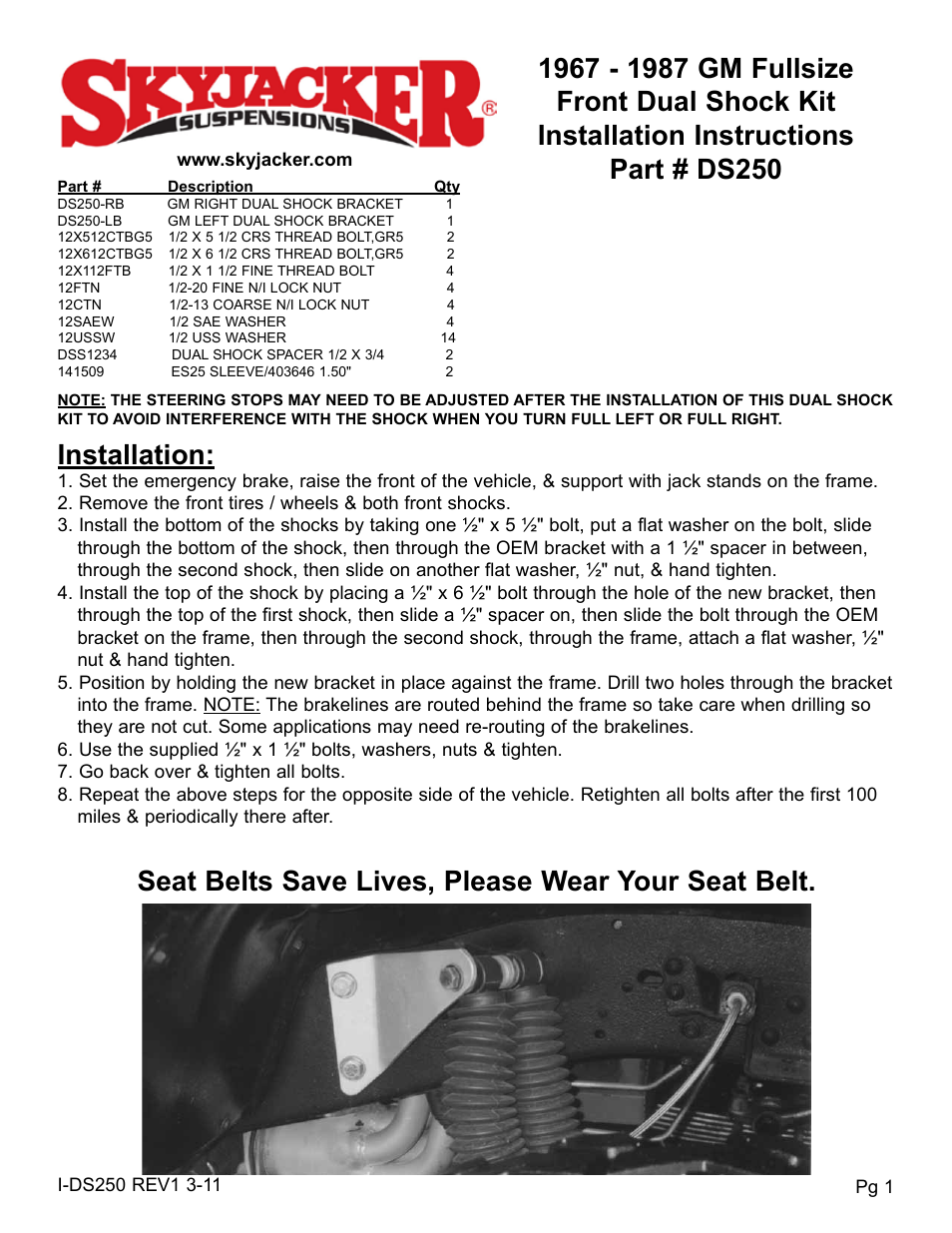 SKYJACKER® SUSPENSIONS

www.skyjacker.com

1967 - 1987 GM Fullsize
Front Dual Shock Kit
Installation Instructions
Part # DS250

| Part # | Description | Qty |
|---|---|---|
| DS250-RB | GM RIGHT DUAL SHOCK BRACKET | 1 |
| DS250-LB | GM LEFT DUAL SHOCK BRACKET | 1 |
| 12X512CTBG5 | 1/2 X 5 1/2 CRS THREAD BOLT,GR5 | 2 |
| 12X612CTBG5 | 1/2 X 6 1/2 CRS THREAD BOLT,GR5 | 2 |
| 12X112FTB | 1/2 X 1 1/2 FINE THREAD BOLT | 4 |
| 12FTN | 1/2-20 FINE N/I LOCK NUT | 4 |
| 12CTN | 1/2-13 COARSE N/I LOCK NUT | 4 |
| 12SAEW | 1/2 SAE WASHER | 4 |
| 12USSW | 1/2 USS WASHER | 14 |
| DSS1234 | DUAL SHOCK SPACER 1/2 X 3/4 | 2 |
| 141509 | ES25 SLEEVE/403646 1.50" | 2 |

NOTE: THE STEERING STOPS MAY NEED TO BE ADJUSTED AFTER THE INSTALLATION OF THIS DUAL SHOCK KIT TO AVOID INTERFERENCE WITH THE SHOCK WHEN YOU TURN FULL LEFT OR FULL RIGHT.

Installation:
1. Set the emergency brake, raise the front of the vehicle, & support with jack stands on the frame.
2. Remove the front tires / wheels & both front shocks.
3. Install the bottom of the shocks by taking one ½" x 5 ½" bolt, put a flat washer on the bolt, slide through the bottom of the shock, then through the OEM bracket with a 1 ½" spacer in between, through the second shock, then slide on another flat washer, ½" nut, & hand tighten.
4. Install the top of the shock by placing a ½" x 6 ½" bolt through the hole of the new bracket, then through the top of the first shock, then slide a ½" spacer on, then slide the bolt through the OEM bracket on the frame, then through the second shock, through the frame, attach a flat washer, ½" nut & hand tighten.
5. Position by holding the new bracket in place against the frame. Drill two holes through the bracket into the frame. NOTE: The brakelines are routed behind the frame so take care when drilling so they are not cut. Some applications may need re-routing of the brakelines.
6. Use the supplied ½" x 1 ½" bolts, washers, nuts & tighten.
7. Go back over & tighten all bolts.
8. Repeat the above steps for the opposite side of the vehicle. Retighten all bolts after the first 100 miles & periodically there after.

Seat Belts Save Lives, Please Wear Your Seat Belt.

I-DS250 REV1 3-11

Pg 1